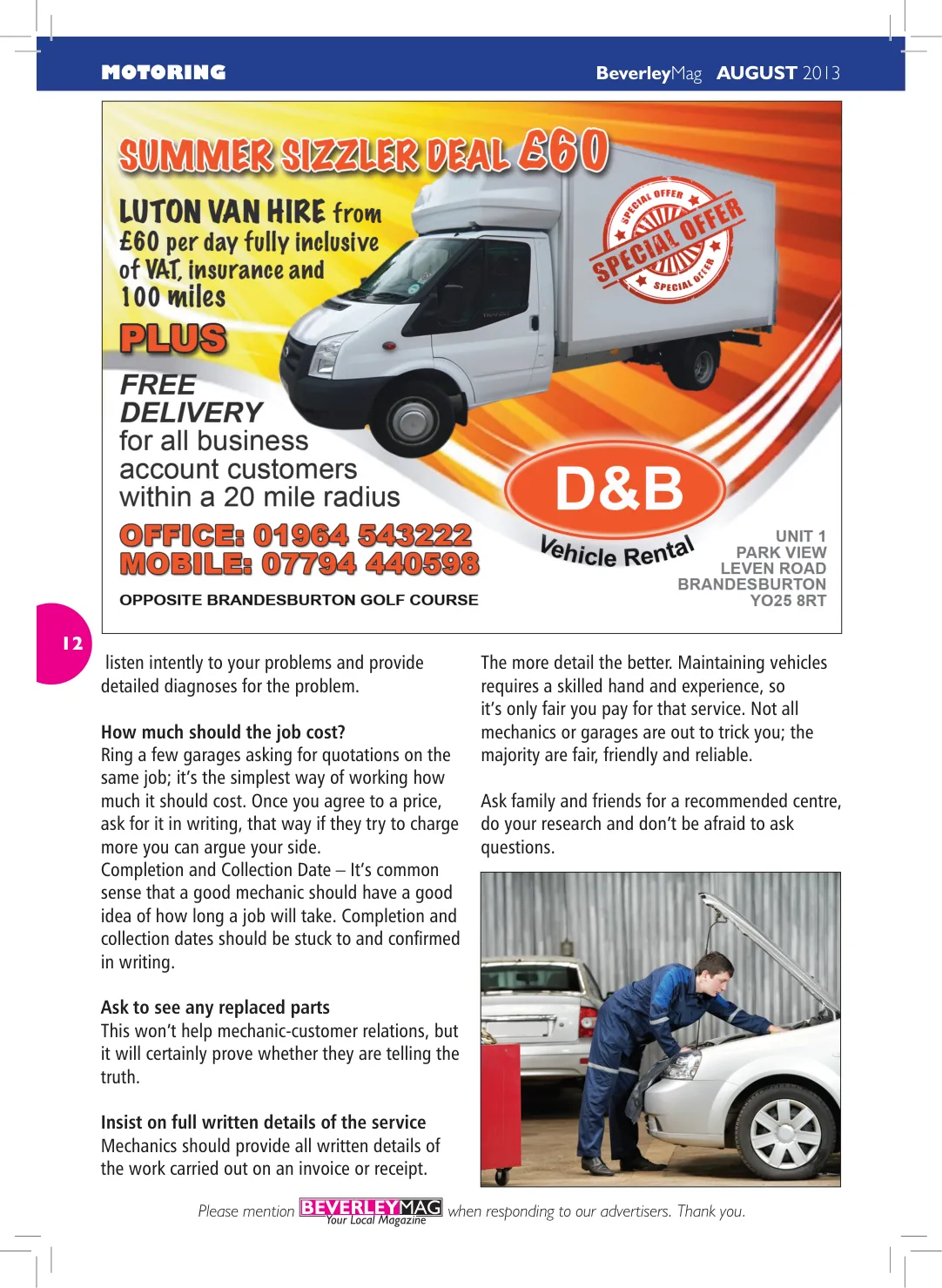 MOTORING

BeverleyMag AUGUST 2013

SUMMER SIZZLER DEAL £60

LUTON VAN HIRE from £60 per day fully inclusive of VAT, insurance and 100 miles

PLUS

FREE DELIVERY for all business account customers within a 20 mile radius

OFFICE: 01964 543222
MOBILE: 07794 440598

OPPOSITE BRANDESBURTON GOLF COURSE

SPECIAL OFFER SPECIAL OFFER SPECIAL OFFER

D&B

Vehicle Rental

UNIT 1
PARK VIEW
LEVEN ROAD
BRANDESBURTON
YO25 8RT

12

listen intently to your problems and provide detailed diagnoses for the problem.

How much should the job cost?
Ring a few garages asking for quotations on the same job; it's the simplest way of working how much it should cost. Once you agree to a price, ask for it in writing, that way if they try to charge more you can argue your side.
Completion and Collection Date – It's common sense that a good mechanic should have a good idea of how long a job will take. Completion and collection dates should be stuck to and confirmed in writing.

Ask to see any replaced parts
This won't help mechanic-customer relations, but it will certainly prove whether they are telling the truth.

Insist on full written details of the service
Mechanics should provide all written details of the work carried out on an invoice or receipt.

The more detail the better. Maintaining vehicles requires a skilled hand and experience, so it's only fair you pay for that service. Not all mechanics or garages are out to trick you; the majority are fair, friendly and reliable.

Ask family and friends for a recommended centre, do your research and don't be afraid to ask questions.

Please mention BEVERLEYMAG Your Local Magazine when responding to our advertisers. Thank you.